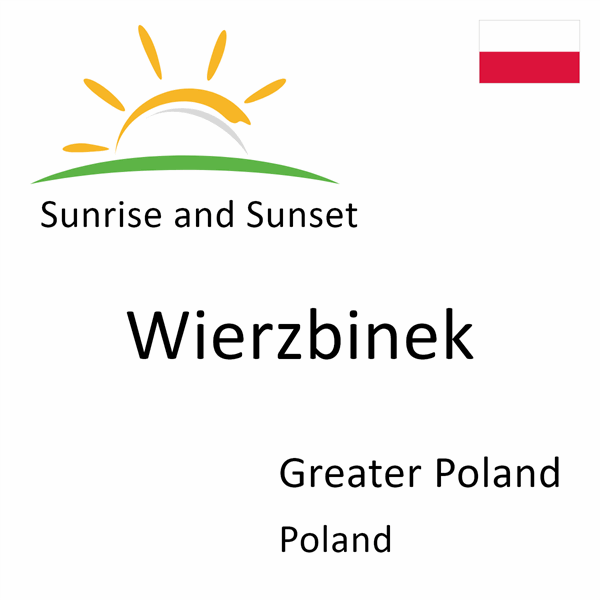 Sunrise and Sunset

Wierzbinek

Greater Poland

Poland